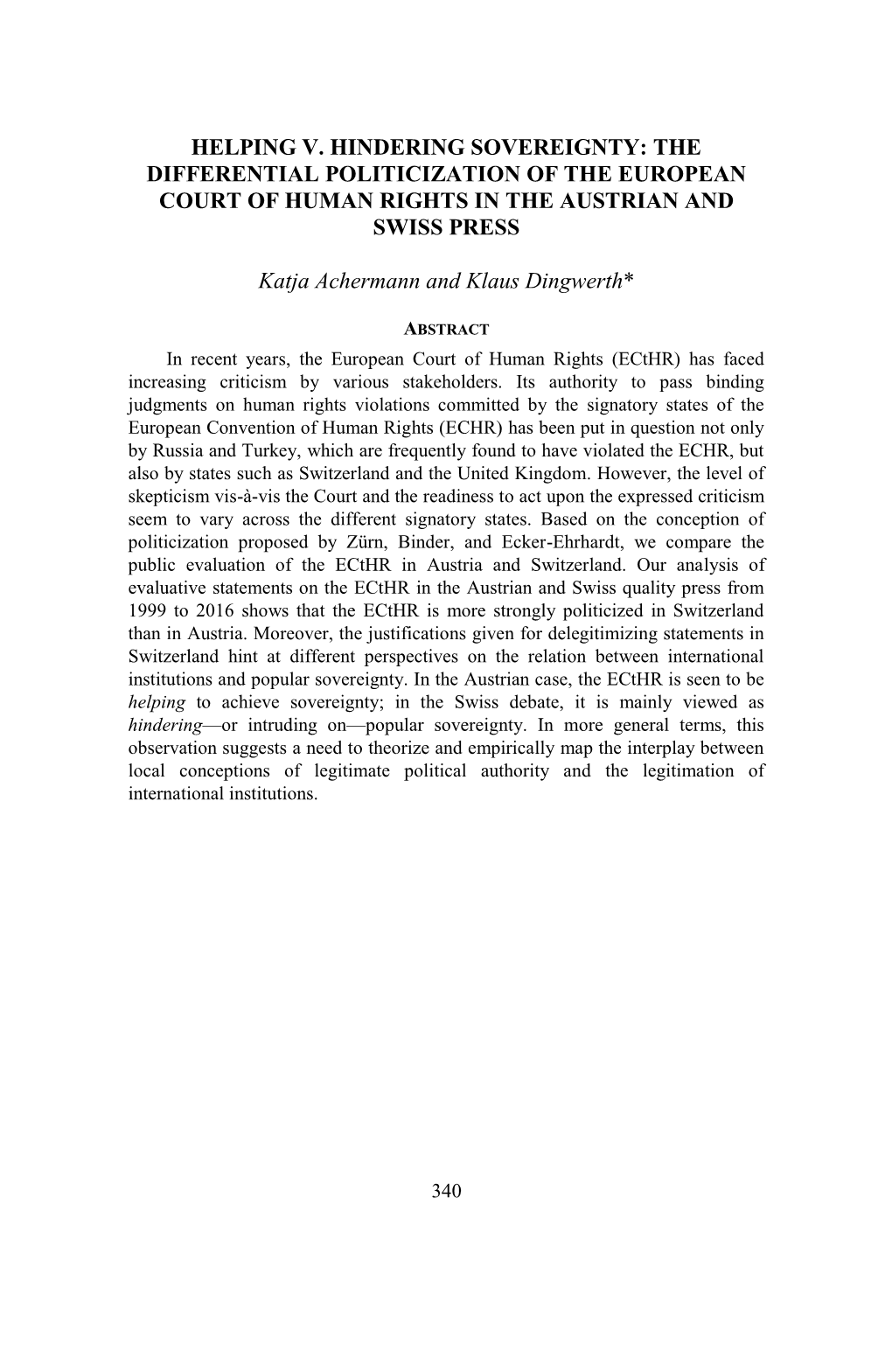 HELPING V. HINDERING SOVEREIGNTY: THE DIFFERENTIAL POLITICIZATION OF THE EUROPEAN COURT OF HUMAN RIGHTS IN THE AUSTRIAN AND SWISS PRESS

Katja Achermann and Klaus Dingwerth*

ABSTRACT

In recent years, the European Court of Human Rights (ECtHR) has faced increasing criticism by various stakeholders. Its authority to pass binding judgments on human rights violations committed by the signatory states of the European Convention of Human Rights (ECHR) has been put in question not only by Russia and Turkey, which are frequently found to have violated the ECHR, but also by states such as Switzerland and the United Kingdom. However, the level of skepticism vis-à-vis the Court and the readiness to act upon the expressed criticism seem to vary across the different signatory states. Based on the conception of politicization proposed by Zürn, Binder, and Ecker-Ehrhardt, we compare the public evaluation of the ECtHR in Austria and Switzerland. Our analysis of evaluative statements on the ECtHR in the Austrian and Swiss quality press from 1999 to 2016 shows that the ECtHR is more strongly politicized in Switzerland than in Austria. Moreover, the justifications given for delegitimizing statements in Switzerland hint at different perspectives on the relation between international institutions and popular sovereignty. In the Austrian case, the ECtHR is seen to be helping to achieve sovereignty; in the Swiss debate, it is mainly viewed as hindering—or intruding on—popular sovereignty. In more general terms, this observation suggests a need to theorize and empirically map the interplay between local conceptions of legitimate political authority and the legitimation of international institutions.

340